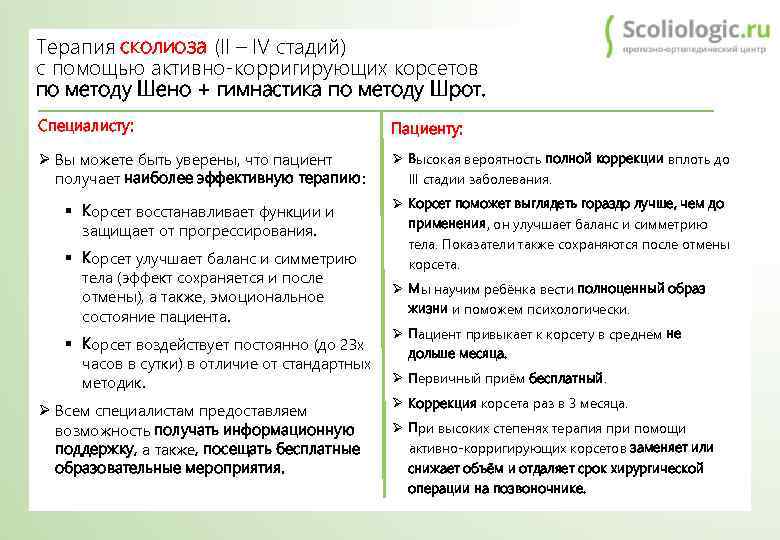 Scoliologic.ru
протезно-ортопедический центр

Терапия сколиоза (II – IV стадий) с помощью активно-корригирующих корсетов по методу Шено + гимнастика по методу Шрот.

Специалисту:

➢ Вы можете быть уверены, что пациент получает наиболее эффективную терапию:

▪ Корсет восстанавливает функции и защищает от прогрессирования.

▪ Корсет улучшает баланс и симметрию тела (эффект сохраняется и после отмены), а также, эмоциональное состояние пациента.

▪ Корсет воздействует постоянно (до 23х часов в сутки) в отличие от стандартных методик.

➢ Всем специалистам предоставляем возможность получать информационную поддержку, а также, посещать бесплатные образовательные мероприятия.

Пациенту:

➢ Высокая вероятность полной коррекции вплоть до III стадии заболевания.

➢ Корсет поможет выглядеть гораздо лучше, чем до применения, он улучшает баланс и симметрию тела. Показатели также сохраняются после отмены корсета.

➢ Мы научим ребёнка вести полноценный образ жизни и поможем психологически.

➢ Пациент привыкает к корсету в среднем не дольше месяца.

➢ Первичный приём бесплатный.

➢ Коррекция корсета раз в 3 месяца.

➢ При высоких степенях терапия при помощи активно-корригирующих корсетов заменяет или снижает объём и отдаляет срок хирургической операции на позвоночнике.